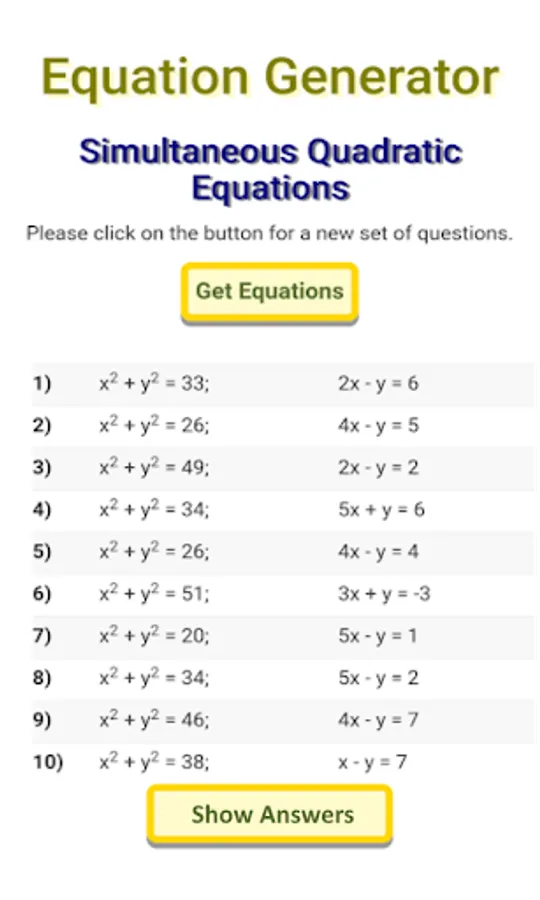 Equation Generator

Simultaneous Quadratic Equations

Please click on the button for a new set of questions.

Get Equations

| | | |
|---|---|---|
| 1) | $x^2 + y^2 = 33$; | $2x - y = 6$ |
| 2) | $x^2 + y^2 = 26$; | $4x - y = 5$ |
| 3) | $x^2 + y^2 = 49$; | $2x - y = 2$ |
| 4) | $x^2 + y^2 = 34$; | $5x + y = 6$ |
| 5) | $x^2 + y^2 = 26$; | $4x - y = 4$ |
| 6) | $x^2 + y^2 = 51$; | $3x + y = -3$ |
| 7) | $x^2 + y^2 = 20$; | $5x - y = 1$ |
| 8) | $x^2 + y^2 = 34$; | $5x - y = 2$ |
| 9) | $x^2 + y^2 = 46$; | $4x - y = 7$ |
| 10) | $x^2 + y^2 = 38$; | $x - y = 7$ |

Show Answers